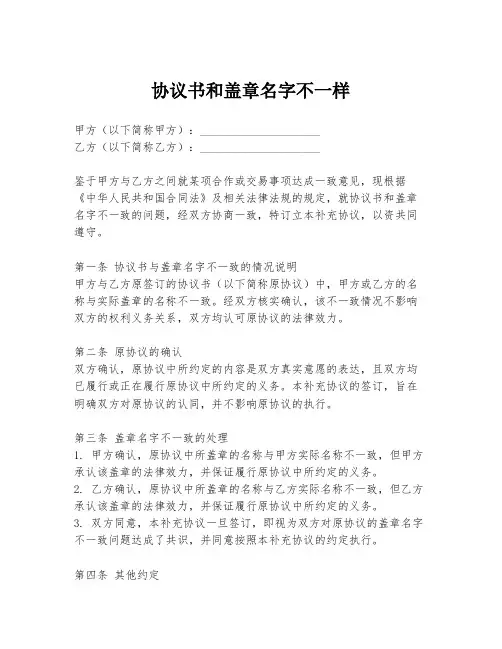 协议书和盖章名字不一样

甲方（以下简称甲方）：____________________
乙方（以下简称乙方）：____________________

鉴于甲方与乙方之间就某项合作或交易事项达成一致意见，现根据《中华人民共和国合同法》及相关法律法规的规定，就协议书和盖章名字不一致的问题，经双方协商一致，特订立本补充协议，以资共同遵守。

第一条 协议书与盖章名字不一致的情况说明
甲方与乙方原签订的协议书（以下简称原协议）中，甲方或乙方的名称与实际盖章的名称不一致。经双方核实确认，该不一致情况不影响双方的权利义务关系，双方均认可原协议的法律效力。

第二条 原协议的确认
双方确认，原协议中所约定的内容是双方真实意愿的表达，且双方均已履行或正在履行原协议中所约定的义务。本补充协议的签订，旨在明确双方对原协议的认同，并不影响原协议的执行。

第三条 盖章名字不一致的处理
1. 甲方确认，原协议中所盖章的名称与甲方实际名称不一致，但甲方承认该盖章的法律效力，并保证履行原协议中所约定的义务。
2. 乙方确认，原协议中所盖章的名称与乙方实际名称不一致，但乙方承认该盖章的法律效力，并保证履行原协议中所约定的义务。
3. 双方同意，本补充协议一旦签订，即视为双方对原协议的盖章名字不一致问题达成了共识，并同意按照本补充协议的约定执行。

第四条 其他约定